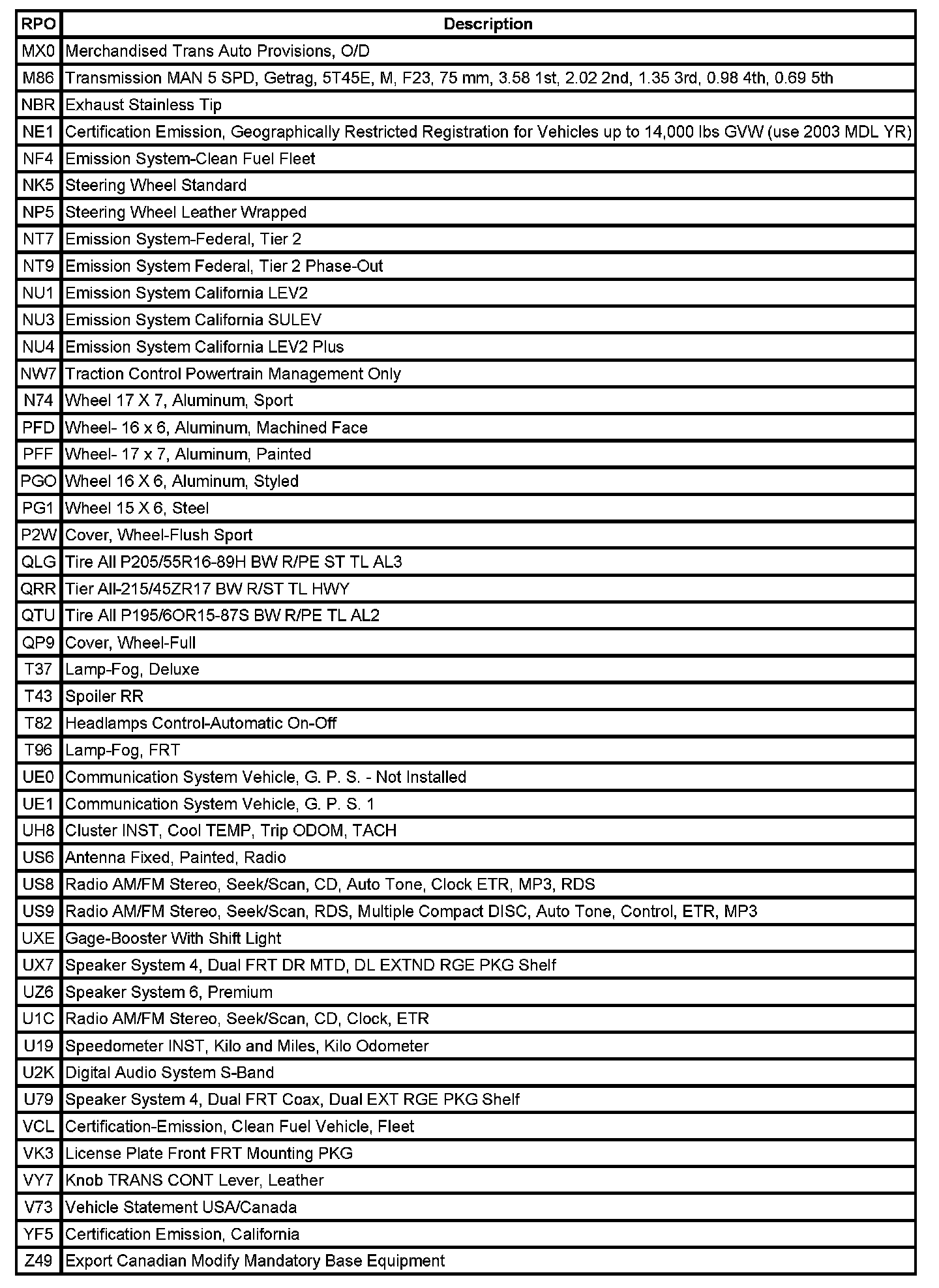 | RPO | Description |
|---|---|
| MX0 | Merchandised Trans Auto Provisions, O/D |
| M86 | Transmission MAN 5 SPD, Getrag, 5T45E, M, F23, 75 mm, 3.58 1st, 2.02 2nd, 1.35 3rd, 0.98 4th, 0.69 5th |
| NBR | Exhaust Stainless Tip |
| NE1 | Certification Emission, Geographically Restricted Registration for Vehicles up to 14,000 lbs GVW (use 2003 MDL YR) |
| NF4 | Emission System-Clean Fuel Fleet |
| NK5 | Steering Wheel Standard |
| NP5 | Steering Wheel Leather Wrapped |
| NT7 | Emission System-Federal, Tier 2 |
| NT9 | Emission System Federal, Tier 2 Phase-Out |
| NU1 | Emission System California LEV2 |
| NU3 | Emission System California SULEV |
| NU4 | Emission System California LEV2 Plus |
| NW7 | Traction Control Powertrain Management Only |
| N74 | Wheel 17 X 7, Aluminum, Sport |
| PFD | Wheel- 16 x 6, Aluminum, Machined Face |
| PFF | Wheel- 17 x 7, Aluminum, Painted |
| PGO | Wheel 16 X 6, Aluminum, Styled |
| PG1 | Wheel 15 X 6, Steel |
| P2W | Cover, Wheel-Flush Sport |
| QLG | Tire All P205/55R16-89H BW R/PE ST TL AL3 |
| QRR | Tier All-215/45ZR17 BW R/ST TL HWY |
| QTU | Tire All P195/6OR15-87S BW R/PE TL AL2 |
| QP9 | Cover, Wheel-Full |
| T37 | Lamp-Fog, Deluxe |
| T43 | Spoiler RR |
| T82 | Headlamps Control-Automatic On-Off |
| T96 | Lamp-Fog, FRT |
| UE0 | Communication System Vehicle, G. P. S. - Not Installed |
| UE1 | Communication System Vehicle, G. P. S. 1 |
| UH8 | Cluster INST, Cool TEMP, Trip ODOM, TACH |
| US6 | Antenna Fixed, Painted, Radio |
| US8 | Radio AM/FM Stereo, Seek/Scan, CD, Auto Tone, Clock ETR, MP3, RDS |
| US9 | Radio AM/FM Stereo, Seek/Scan, RDS, Multiple Compact DISC, Auto Tone, Control, ETR, MP3 |
| UXE | Gage-Booster With Shift Light |
| UX7 | Speaker System 4, Dual FRT DR MTD, DL EXTND RGE PKG Shelf |
| UZ6 | Speaker System 6, Premium |
| U1C | Radio AM/FM Stereo, Seek/Scan, CD, Clock, ETR |
| U19 | Speedometer INST, Kilo and Miles, Kilo Odometer |
| U2K | Digital Audio System S-Band |
| U79 | Speaker System 4, Dual FRT Coax, Dual EXT RGE PKG Shelf |
| VCL | Certification-Emission, Clean Fuel Vehicle, Fleet |
| VK3 | License Plate Front FRT Mounting PKG |
| VY7 | Knob TRANS CONT Lever, Leather |
| V73 | Vehicle Statement USA/Canada |
| YF5 | Certification Emission, California |
| Z49 | Export Canadian Modify Mandatory Base Equipment |